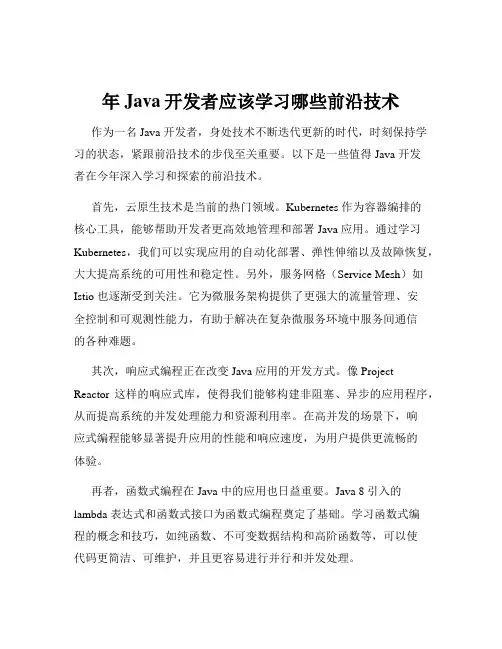 年 Java 开发者应该学习哪些前沿技术

作为一名 Java 开发者，身处技术不断迭代更新的时代，时刻保持学习的状态，紧跟前沿技术的步伐至关重要。以下是一些值得 Java 开发者在今年深入学习和探索的前沿技术。

首先，云原生技术是当前的热门领域。Kubernetes 作为容器编排的核心工具，能够帮助开发者更高效地管理和部署 Java 应用。通过学习 Kubernetes，我们可以实现应用的自动化部署、弹性伸缩以及故障恢复，大大提高系统的可用性和稳定性。另外，服务网格（Service Mesh）如 Istio 也逐渐受到关注。它为微服务架构提供了更强大的流量管理、安全控制和可观测性能力，有助于解决在复杂微服务环境中服务间通信的各种难题。

其次，响应式编程正在改变 Java 应用的开发方式。像 Project Reactor 这样的响应式库，使得我们能够构建非阻塞、异步的应用程序，从而提高系统的并发处理能力和资源利用率。在高并发的场景下，响应式编程能够显著提升应用的性能和响应速度，为用户提供更流畅的体验。

再者，函数式编程在 Java 中的应用也日益重要。Java 8 引入的 lambda 表达式和函数式接口为函数式编程奠定了基础。学习函数式编程的概念和技巧，如纯函数、不可变数据结构和高阶函数等，可以使代码更简洁、可维护，并且更容易进行并行和并发处理。